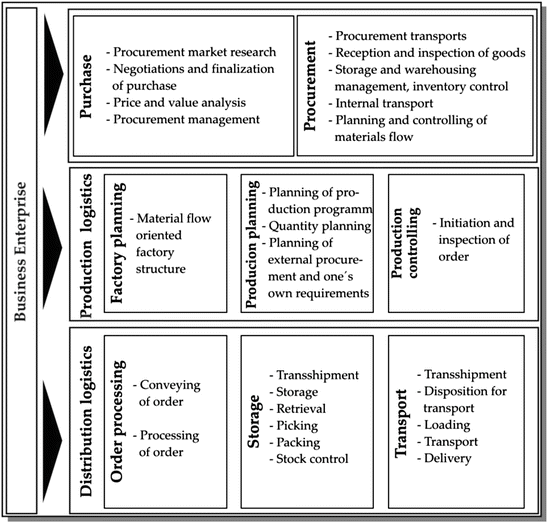 Business Enterprise

Purchase
- Procurement market research
- Negotiations and finalization of purchase
- Price and value analysis
- Procurement management

Procurement
- Procurement transports
- Reception and inspection of goods
- Storage and warehousing management, inventory control
- Internal transport
- Planning and controlling of materials flow

Production logistics

Factory planning
- Material flow oriented factory structure

Producion planning
- Planning of production programm
- Quantity planning
- Planning of external procurement and one´s own requirements

Production controlling
- Initiation and inspection of order

Distribution logistics

Order processing
- Conveying of order
- Processing of order

Storage
- Transshipment
- Storage
- Retrieval
- Picking
- Packing
- Stock control

Transport
- Transshipment
- Disposition for transport
- Loading
- Transport
- Delivery